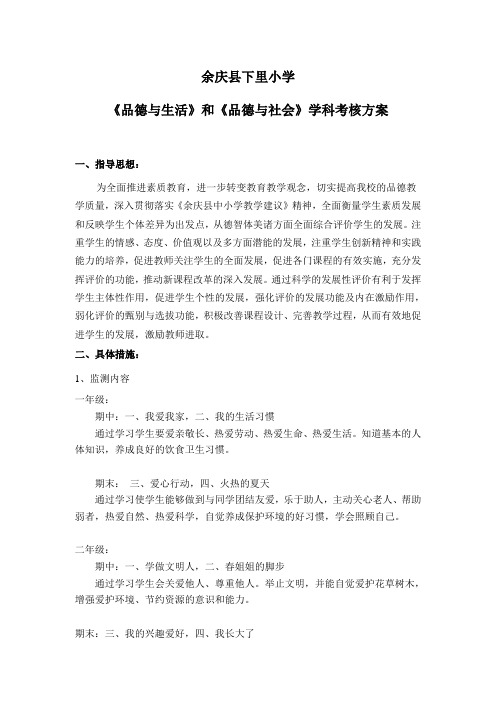 余庆县下里小学

《品德与生活》和《品德与社会》学科考核方案

一、指导思想：

为全面推进素质教育，进一步转变教育教学观念，切实提高我校的品德教学质量，深入贯彻落实《余庆县中小学教学建议》精神，全面衡量学生素质发展和反映学生个体差异为出发点，从德智体美诸方面全面综合评价学生的发展。注重学生的情感、态度、价值观以及多方面潜能的发展，注重学生创新精神和实践能力的培养，促进教师关注学生的全面发展，促进各门课程的有效实施，充分发挥评价的功能，推动新课程改革的深入发展。通过科学的发展性评价有利于发挥学生主体性作用，促进学生个性的发展，强化评价的发展功能及内在激励作用，弱化评价的甄别与选拔功能，积极改善课程设计、完善教学过程，从而有效地促进学生的发展，激励教师进取。

二、具体措施：

1、监测内容

一年级：

期中：一、我爱我家，二、我的生活习惯

通过学习学生要爱亲敬长、热爱劳动、热爱生命、热爱生活。知道基本的人体知识，养成良好的饮食卫生习惯。

期末： 三、爱心行动，四、火热的夏天

通过学习使学生能够做到与同学团结友爱，乐于助人，主动关心老人、帮助弱者，热爱自然、热爱科学，自觉养成保护环境的好习惯，学会照顾自己。

二年级：

期中：一、学做文明人，二、春姐姐的脚步

通过学习学生会关爱他人、尊重他人。举止文明，并能自觉爱护花草树木，增强爱护环境、节约资源的意识和能力。

期末：三、我的兴趣爱好，四、我长大了